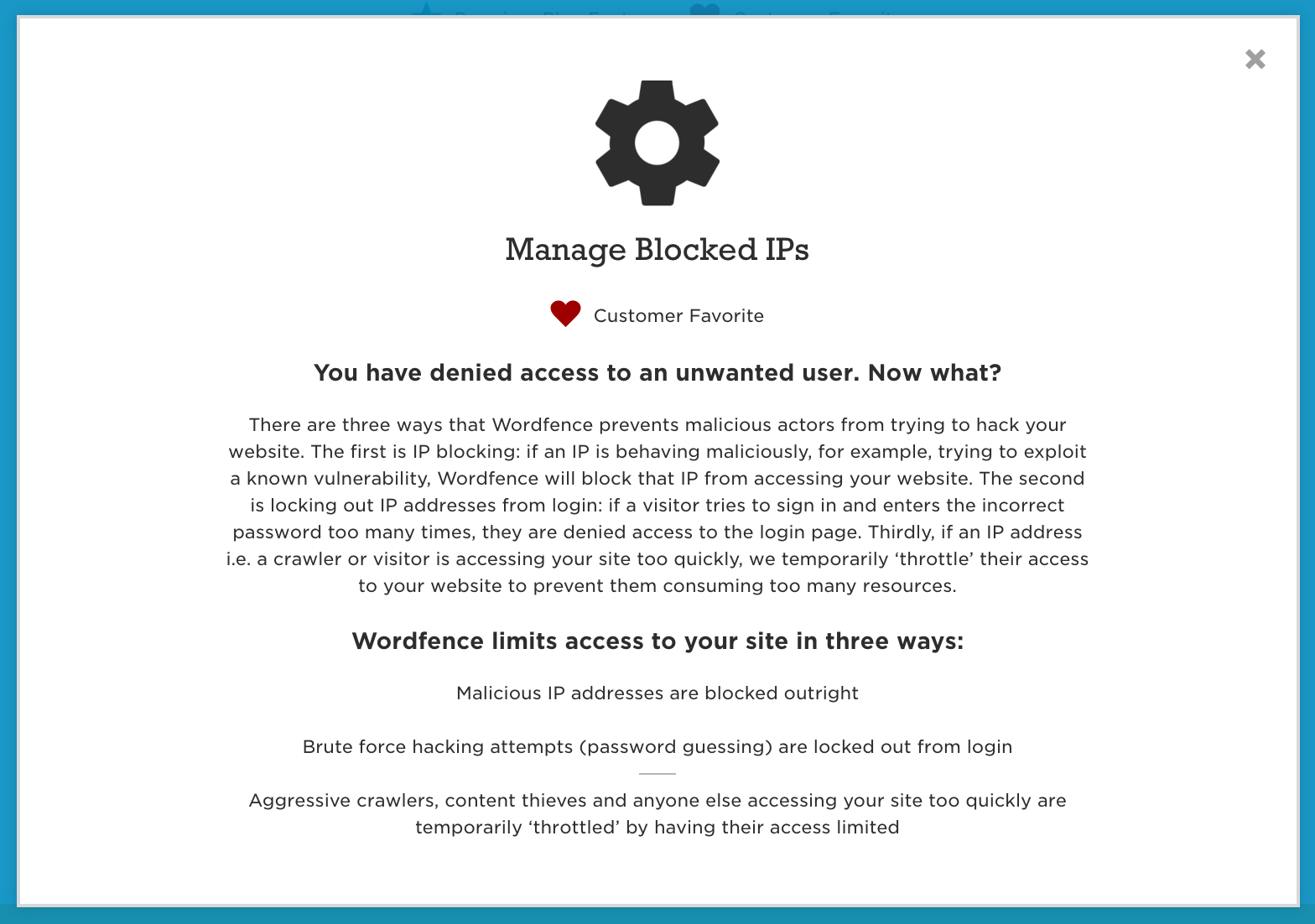 ×

Manage Blocked IPs

Customer Favorite

You have denied access to an unwanted user. Now what?

There are three ways that Wordfence prevents malicious actors from trying to hack your website. The first is IP blocking: if an IP is behaving maliciously, for example, trying to exploit a known vulnerability, Wordfence will block that IP from accessing your website. The second is locking out IP addresses from login: if a visitor tries to sign in and enters the incorrect password too many times, they are denied access to the login page. Thirdly, if an IP address i.e. a crawler or visitor is accessing your site too quickly, we temporarily ‘throttle’ their access to your website to prevent them consuming too many resources.

Wordfence limits access to your site in three ways:

Malicious IP addresses are blocked outright

Brute force hacking attempts (password guessing) are locked out from login

Aggressive crawlers, content thieves and anyone else accessing your site too quickly are temporarily ‘throttled’ by having their access limited